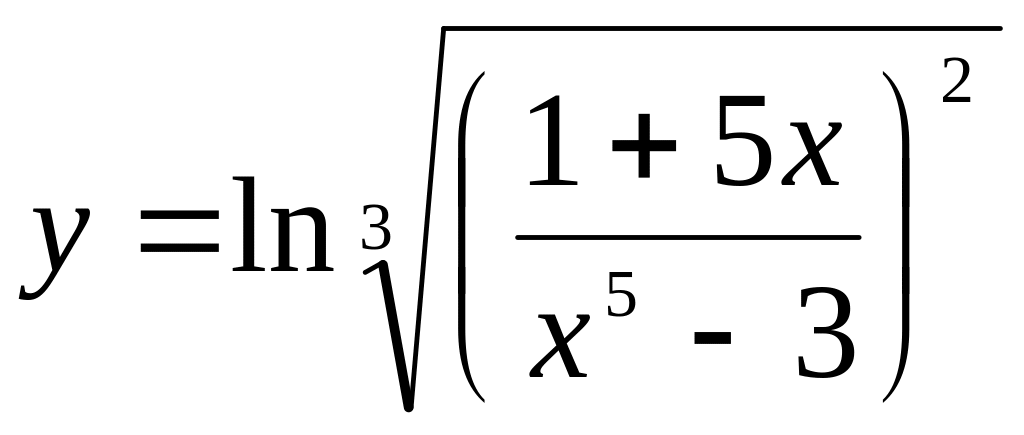 $y = \ln \sqrt[3]{\left( \frac{1+5x}{x^5 - 3} \right)^2}$